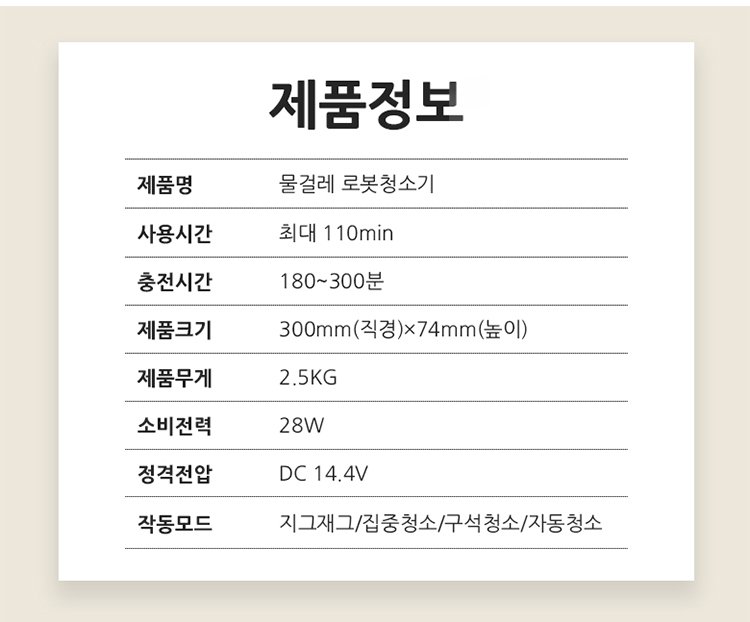 제품정보

제품명 물걸레 로봇청소기

사용시간 최대 110min

충전시간 180~300분

제품크기 300mm(직경)×74mm(높이)

제품무게 2.5KG

소비전력 28W

정격전압 DC 14.4V

작동모드 지그재그/집중청소/구석청소/자동청소